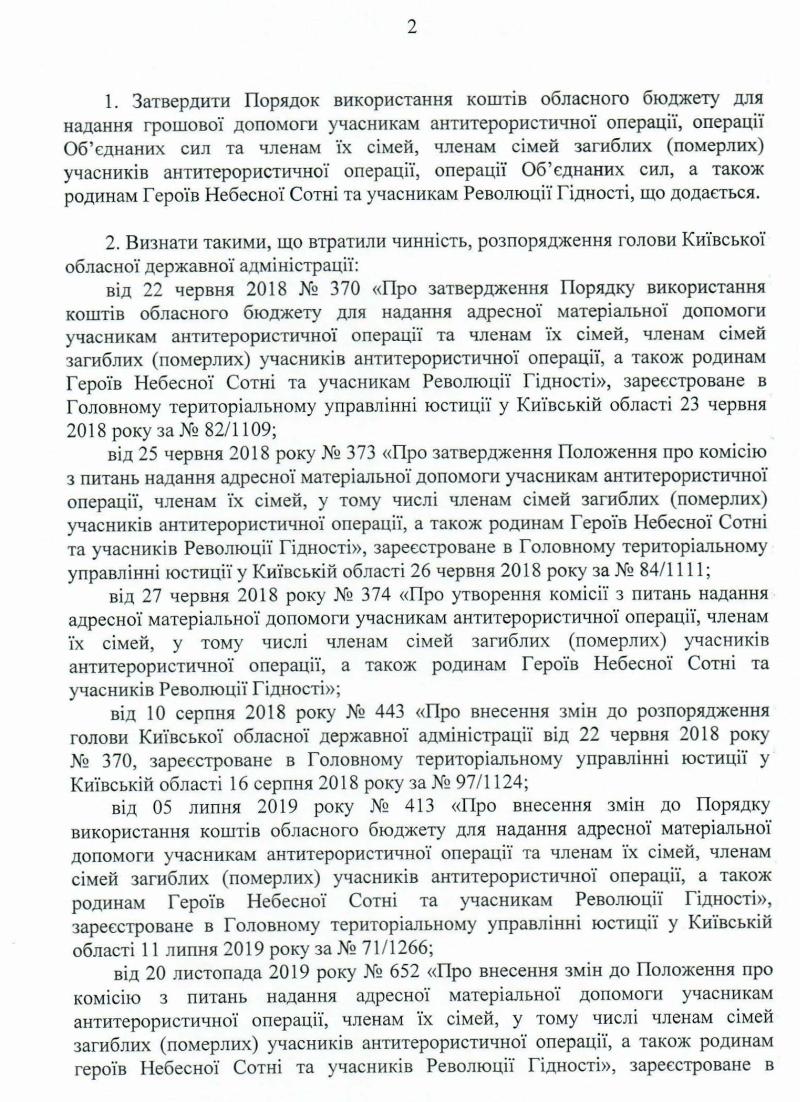 2

1. Затвердити Порядок використання коштів обласного бюджету для надання грошової допомоги учасникам антитерористичної операції, операції Об'єднаних сил та членам їх сімей, членам сімей загиблих (померлих) учасників антитерористичної операції, операції Об'єднаних сил, а також родинам Героїв Небесної Сотні та учасникам Революції Гідності, що додається.

2. Визнати такими, що втратили чинність, розпорядження голови Київської обласної державної адміністрації:

від 22 червня 2018 № 370 «Про затвердження Порядку використання коштів обласного бюджету для надання адресної матеріальної допомоги учасникам антитерористичної операції та членам їх сімей, членам сімей загиблих (померлих) учасників антитерористичної операції, а також родинам Героїв Небесної Сотні та учасникам Революції Гідності», зареєстроване в Головному територіальному управлінні юстиції у Київській області 23 червня 2018 року за № 82/1109;

від 25 червня 2018 року № 373 «Про затвердження Положення про комісію з питань надання адресної матеріальної допомоги учасникам антитерористичної операції, членам їх сімей, у тому числі членам сімей загиблих (померлих) учасників антитерористичної операції, а також родинам Героїв Небесної Сотні та учасників Революції Гідності», зареєстроване в Головному територіальному управлінні юстиції у Київській області 26 червня 2018 року за № 84/1111;

від 27 червня 2018 року № 374 «Про утворення комісії з питань надання адресної матеріальної допомоги учасникам антитерористичної операції, членам їх сімей, у тому числі членам сімей загиблих (померлих) учасників антитерористичної операції, а також родинам Героїв Небесної Сотні та учасників Революції Гідності»;

від 10 серпня 2018 року № 443 «Про внесення змін до розпорядження голови Київської обласної державної адміністрації від 22 червня 2018 року № 370, зареєстроване в Головному територіальному управлінні юстиції у Київській області 16 серпня 2018 року за № 97/1124;

від 05 липня 2019 року № 413 «Про внесення змін до Порядку використання коштів обласного бюджету для надання адресної матеріальної допомоги учасникам антитерористичної операції та членам їх сімей, членам сімей загиблих (померлих) учасників антитерористичної операції, а також родинам Героїв Небесної Сотні та учасникам Революції Гідності», зареєстроване в Головному територіальному управлінні юстиції у Київській області 11 липня 2019 року за № 71/1266;

від 20 листопада 2019 року № 652 «Про внесення змін до Положення про комісію з питань надання адресної матеріальної допомоги учасникам антитерористичної операції, членам їх сімей, у тому числі членам сімей загиблих (померлих) учасників антитерористичної операції, а також родинам героїв Небесної Сотні та учасників Революції Гідності», зареєстроване в